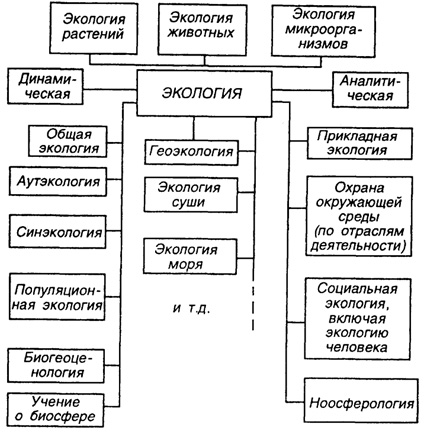 Экология растений

Экология животных

Экология микроорганизмов

Динамическая

ЭКОЛОГИЯ

Аналитическая

Общая экология

Аутэкология

Синэкология

Популяционная экология

Биогеоценология

Учение о биосфере

Геоэкология

Экология суши

Экология моря

и т.д.

Прикладная экология

Охрана окружающей среды (по отраслям деятельности)

Социальная экология, включая экологию человека

Ноосферология